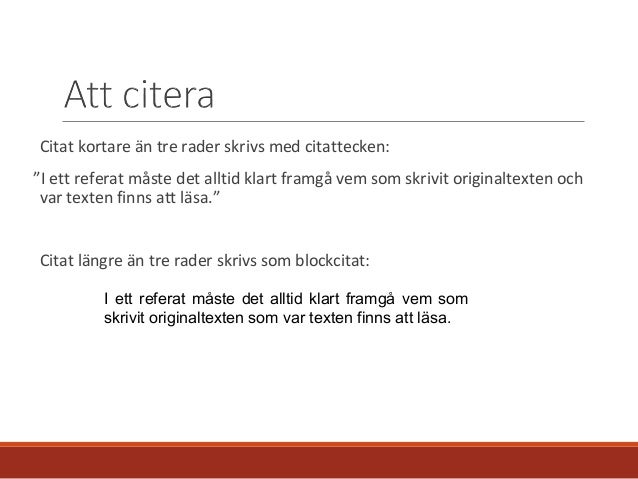 Att citera

Citat kortare än tre rader skrivs med citattecken:

”I ett referat måste det alltid klart framgå vem som skrivit originaltexten och var texten finns att läsa.”

Citat längre än tre rader skrivs som blockcitat:

I ett referat måste det alltid klart framgå vem som skrivit originaltexten som var texten finns att läsa.